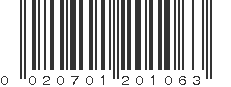 0 020701 201063